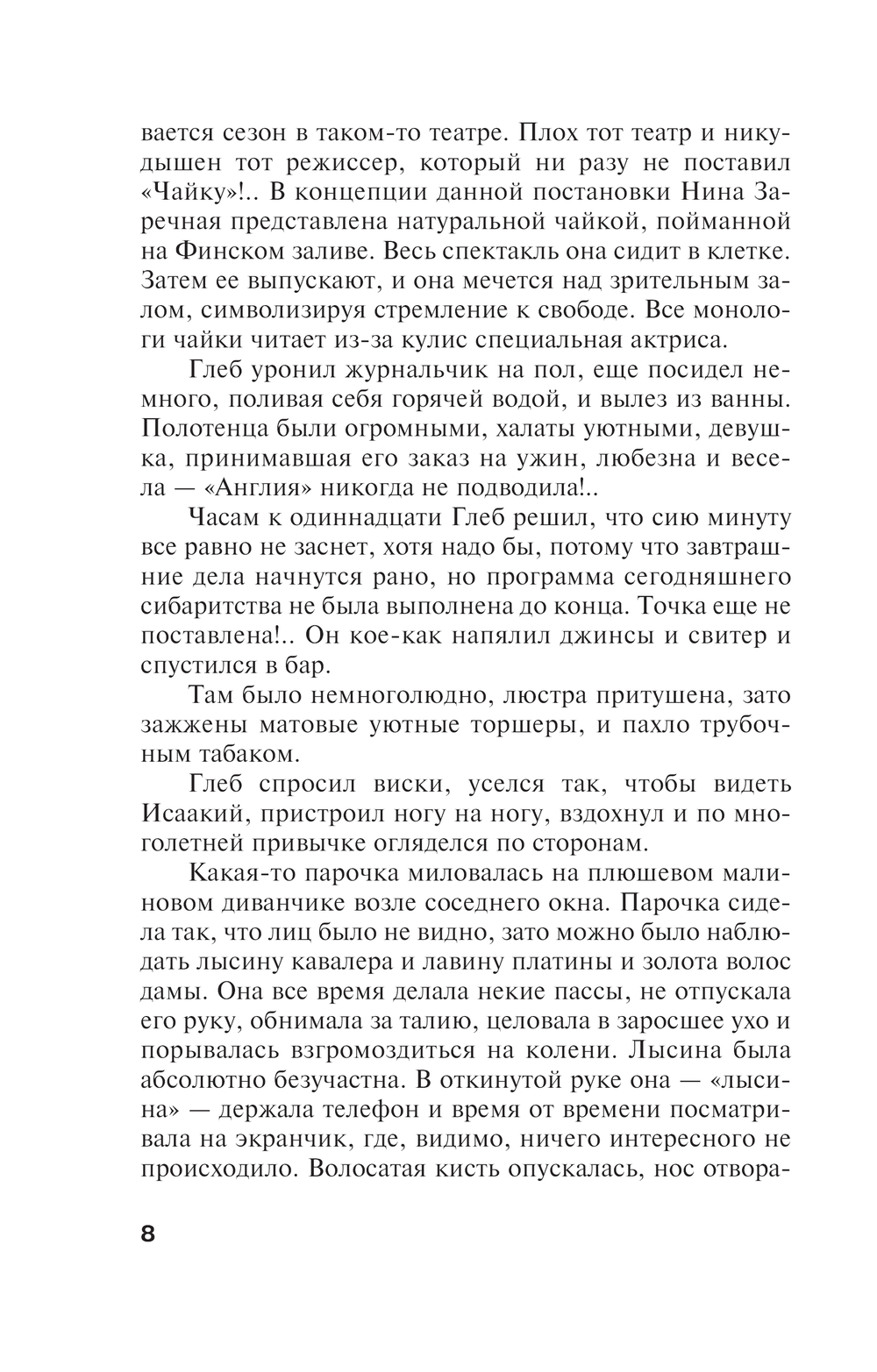 вается сезон в таком-то театре. Плох тот театр и никудышен тот режиссер, который ни разу не поставил «Чайку»!.. В концепции данной постановки Нина Заречная представлена натуральной чайкой, пойманной на Финском заливе. Весь спектакль она сидит в клетке. Затем ее выпускают, и она мечется над зрительным залом, символизируя стремление к свободе. Все монологи чайки читает из-за кулис специальная актриса.

Глеб уронил журнальчик на пол, еще посидел немного, поливая себя горячей водой, и вылез из ванны. Полотенца были огромными, халаты уютными, девушка, принимавшая его заказ на ужин, любезна и весела — «Англия» никогда не подводила!..

Часам к одиннадцати Глеб решил, что сию минуту все равно не заснет, хотя надо бы, потому что завтрашние дела начнутся рано, но программа сегодняшнего сибаритства не была выполнена до конца. Точка еще не поставлена!.. Он кое-как напялил джинсы и свитер и спустился в бар.

Там было немноголюдно, люстра притушена, зато зажжены матовые уютные торшеры, и пахло трубочным табаком.

Глеб спросил виски, уселся так, чтобы видеть Исаакий, пристроил ногу на ногу, вздохнул и по многолетней привычке огляделся по сторонам.

Какая-то парочка миловалась на плюшевом малиновом диванчике возле соседнего окна. Парочка сидела так, что лиц было не видно, зато можно было наблюдать лысину кавалера и лавину платины и золота волос дамы. Она все время делала некие пассы, не отпускала его руку, обнимала за талию, целовала в заросшее ухо и порывалась взгромоздиться на колени. Лысина была абсолютно безучастна. В откинутой руке она — «лысина» — держала телефон и время от времени посматривала на экранчик, где, видимо, ничего интересного не происходило. Волосатая кисть опускалась, нос отвора-

8